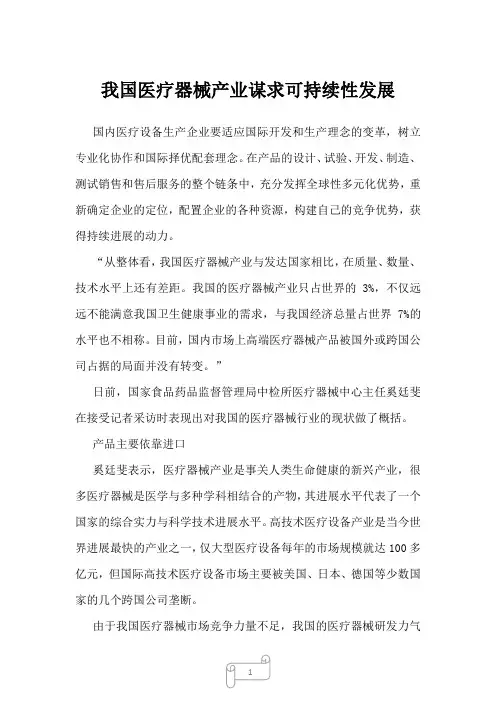 我国医疗器械产业谋求可持续性发展

国内医疗设备生产企业要适应国际开发和生产理念的变革，树立专业化协作和国际择优配套理念。在产品的设计、试验、开发、制造、测试销售和售后服务的整个链条中，充分发挥全球性多元化优势，重新确定企业的定位，配置企业的各种资源，构建自己的竞争优势，获得持续进展的动力。

“从整体看，我国医疗器械产业与发达国家相比，在质量、数量、技术水平上还有差距。我国的医疗器械产业只占世界的 3%，不仅远远不能满意我国卫生健康事业的需求，与我国经济总量占世界 7%的水平也不相称。目前，国内市场上高端医疗器械产品被国外或跨国公司占据的局面并没有转变。”

日前，国家食品药品监督管理局中检所医疗器械中心主任奚廷斐在接受记者采访时表现出对我国的医疗器械行业的现状做了概括。

产品主要依靠进口

奚廷斐表示，医疗器械产业是事关人类生命健康的新兴产业，很多医疗器械是医学与多种学科相结合的产物，其进展水平代表了一个国家的综合实力与科学技术进展水平。高技术医疗设备产业是当今世界进展最快的产业之一，仅大型医疗设备每年的市场规模就达 100 多亿元，但国际高技术医疗设备市场主要被美国、日本、德国等少数国家的几个跨国公司垄断。

由于我国医疗器械市场竞争力量不足，我国的医疗器械研发力气

1